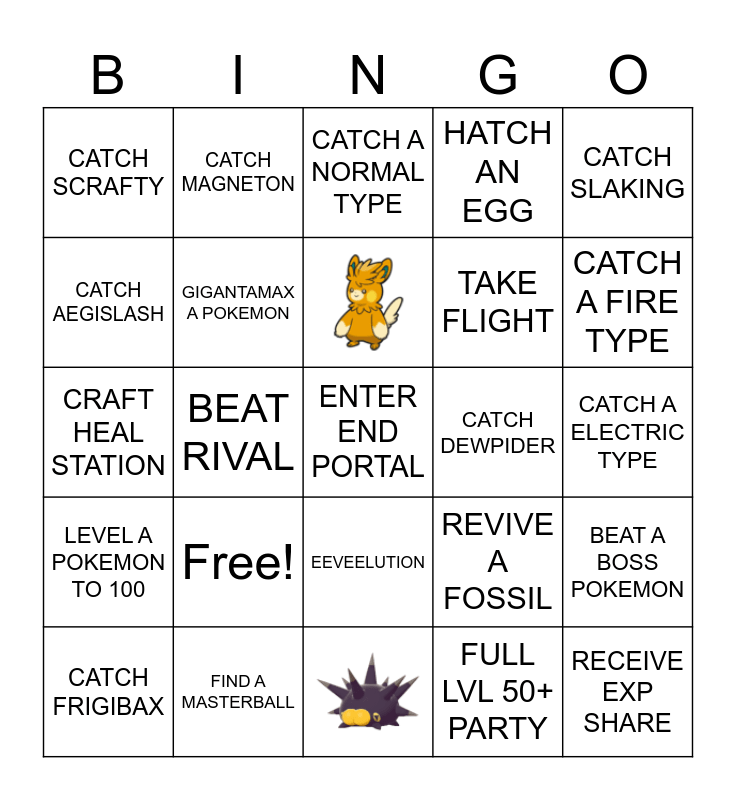 | B | I | N | G | O |
|---|---|---|---|---|
| CATCH SCRAFTY | CATCH MAGNETON | CATCH A NORMAL TYPE | HATCH AN EGG | CATCH SLAKING |
| CATCH AEGISLASH | GIGANTAMAX A POKEMON | | TAKE FLIGHT | CATCH A FIRE TYPE |
| CRAFT HEAL STATION | BEAT RIVAL | ENTER END PORTAL | CATCH DEWPIDER | CATCH A ELECTRIC TYPE |
| LEVEL A POKEMON TO 100 | Free! | EEVEELUTION | REVIVE A FOSSIL | BEAT A BOSS POKEMON |
| CATCH FRIGIBAX | FIND A MASTERBALL | | FULL LVL 50+ PARTY | RECEIVE EXP SHARE |